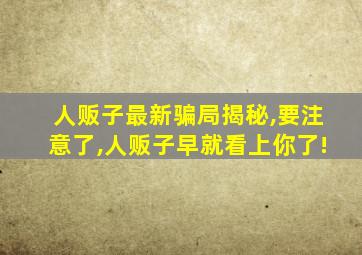 人贩子最新骗局揭秘,要注意了,人贩子早就看上你了!